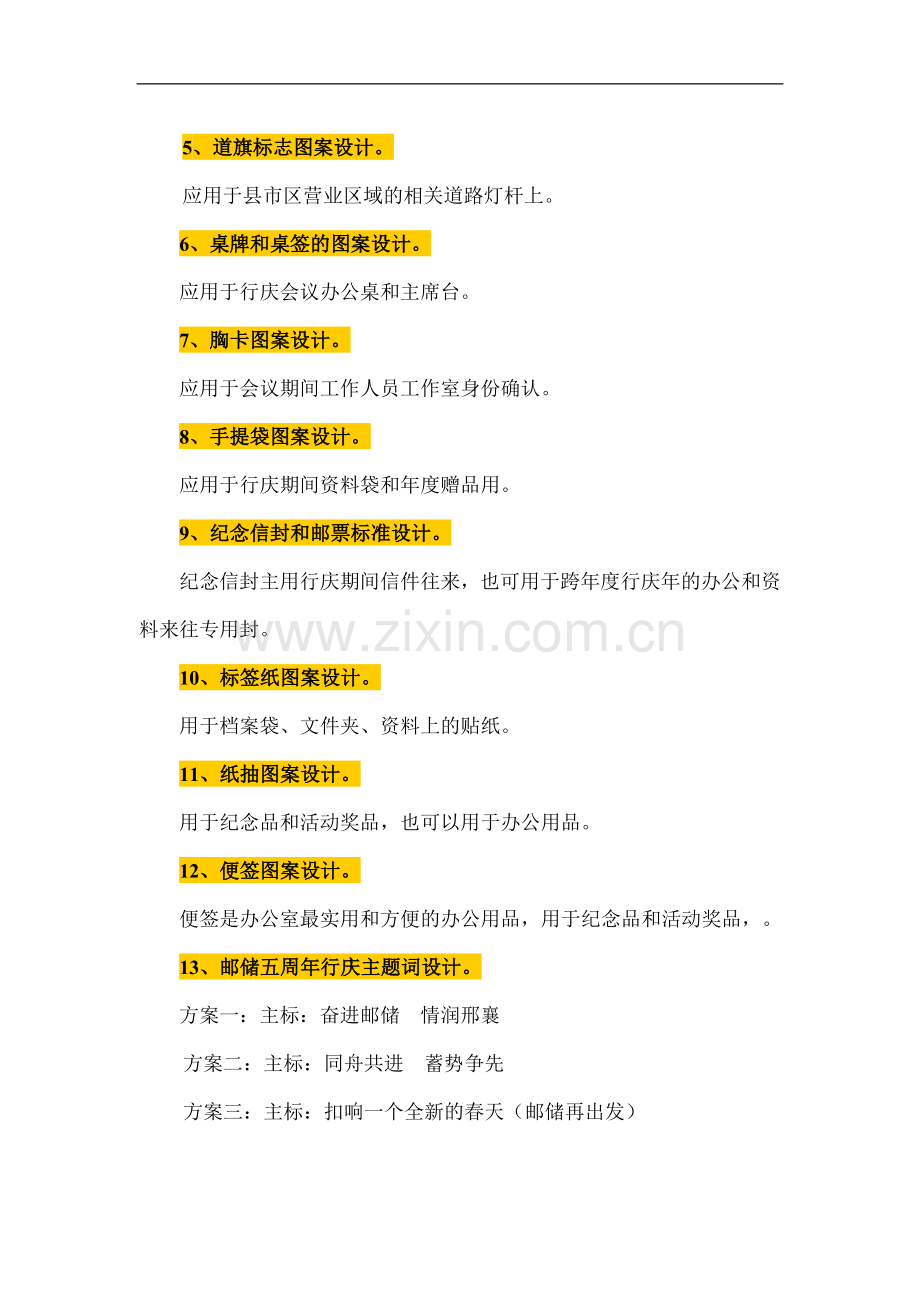 5、道旗标志图案设计。

应用于县市区营业区域的相关道路灯杆上。

6、桌牌和桌签的图案设计。

应用于行庆会议办公桌和主席台。

7、胸卡图案设计。

应用于会议期间工作人员工作室身份确认。

8、手提袋图案设计。

应用于行庆期间资料袋和年度赠品用。

9、纪念信封和邮票标准设计。

纪念信封主用行庆期间信件往来，也可用于跨年度行庆年的办公和资料来往专用封。

www.zixin.com.cn

10、标签纸图案设计。

用于档案袋、文件夹、资料上的贴纸。

11、纸抽图案设计。

用于纪念品和活动奖品，也可以用于办公用品。

12、便签图案设计。

便签是办公室最实用和方便的办公用品，用于纪念品和活动奖品，。

13、邮储五周年行庆主题词设计。

方案一：主标：奋进邮储 情润邢襄

方案二：主标：同舟共进 蓄势争先

方案三：主标：扣响一个全新的春天（邮储再出发）